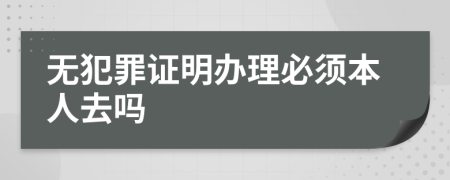 无犯罪证明办理必须本人去吗